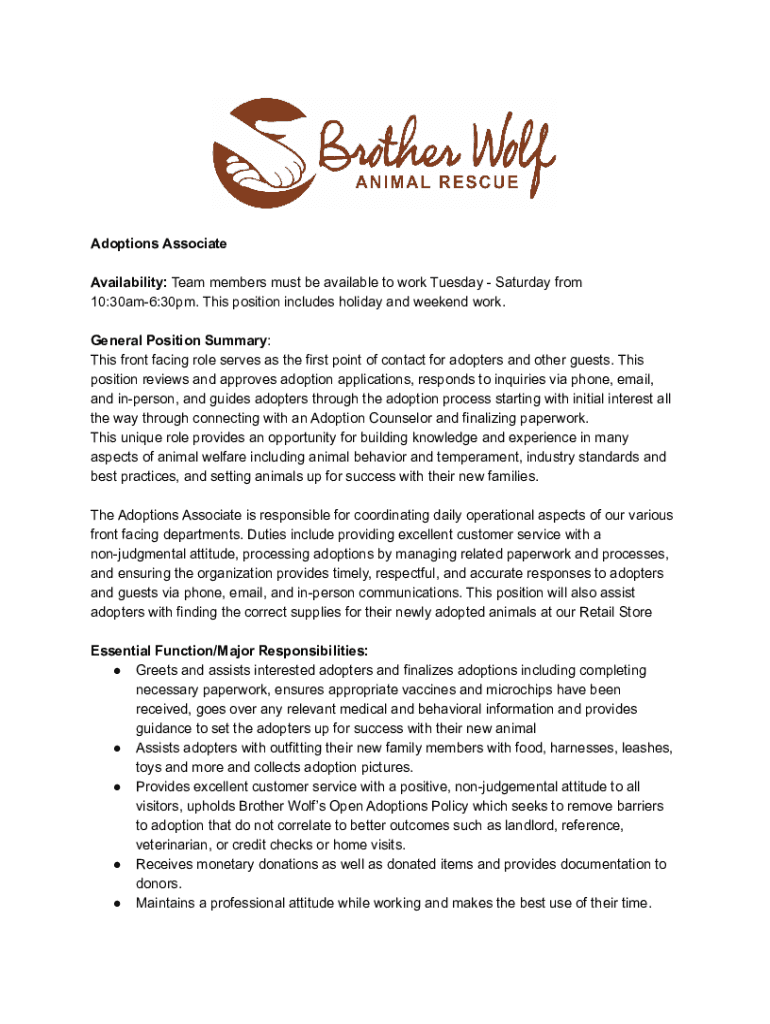 Brother Wolf
ANIMAL RESCUE

Adoptions Associate

Availability: Team members must be available to work Tuesday - Saturday from 10:30am-6:30pm. This position includes holiday and weekend work.

General Position Summary:
This front facing role serves as the first point of contact for adopters and other guests. This position reviews and approves adoption applications, responds to inquiries via phone, email, and in-person, and guides adopters through the adoption process starting with initial interest all the way through connecting with an Adoption Counselor and finalizing paperwork.
This unique role provides an opportunity for building knowledge and experience in many aspects of animal welfare including animal behavior and temperament, industry standards and best practices, and setting animals up for success with their new families.

The Adoptions Associate is responsible for coordinating daily operational aspects of our various front facing departments. Duties include providing excellent customer service with a non-judgmental attitude, processing adoptions by managing related paperwork and processes, and ensuring the organization provides timely, respectful, and accurate responses to adopters and guests via phone, email, and in-person communications. This position will also assist adopters with finding the correct supplies for their newly adopted animals at our Retail Store

Essential Function/Major Responsibilities:
● Greets and assists interested adopters and finalizes adoptions including completing necessary paperwork, ensures appropriate vaccines and microchips have been received, goes over any relevant medical and behavioral information and provides guidance to set the adopters up for success with their new animal
● Assists adopters with outfitting their new family members with food, harnesses, leashes, toys and more and collects adoption pictures.
● Provides excellent customer service with a positive, non-judgemental attitude to all visitors, upholds Brother Wolf's Open Adoptions Policy which seeks to remove barriers to adoption that do not correlate to better outcomes such as landlord, reference, veterinarian, or credit checks or home visits.
● Receives monetary donations as well as donated items and provides documentation to donors.
● Maintains a professional attitude while working and makes the best use of their time.